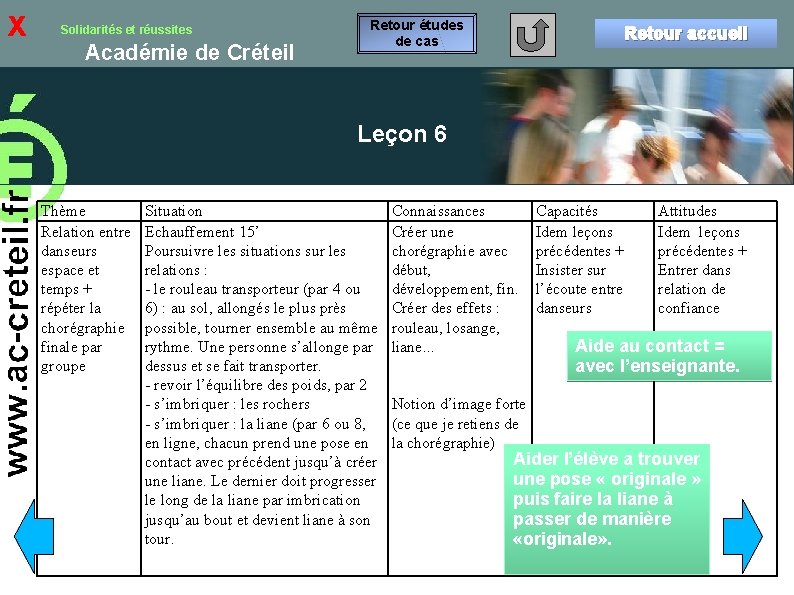 X

Solidarités et réussites

Académie de Créteil

Retour études de cas

Retour accueil

www.ac-creteil.fr

Leçon 6

| Thème | Situation | Connaissances | Capacités | Attitudes |
|---|---|---|---|---|
| Relation entre danseurs espace et temps + répéter la chorégraphie finale par groupe | Echauffement 15' Poursuivre les situations sur les relations : - le rouleau transporteur (par 4 ou 6) : au sol, allongés le plus près possible, tourner ensemble au même rythme. Une personne s'allonge par dessus et se fait transporter. - revoir l'équilibre des poids, par 2 - s'imbriquer : les rochers - s'imbriquer : la liane (par 6 ou 8, en ligne, chacun prend une pose en contact avec précédent jusqu'à créer une liane. Le dernier doit progresser le long de la liane par imbrication jusqu'au bout et devient liane à son tour. | Créer une chorégraphie avec début, développement, fin. Créer des effets : rouleau, losange, liane… Notion d'image forte (ce que je retiens de la chorégraphie) | Idem leçons précédentes + Insister sur l'écoute entre danseurs | Idem leçons précédentes + Entrer dans relation de confiance |

Aide au contact = avec l'enseignante.

Aider l'élève a trouver une pose « originale » puis faire la liane à passer de manière «originale».